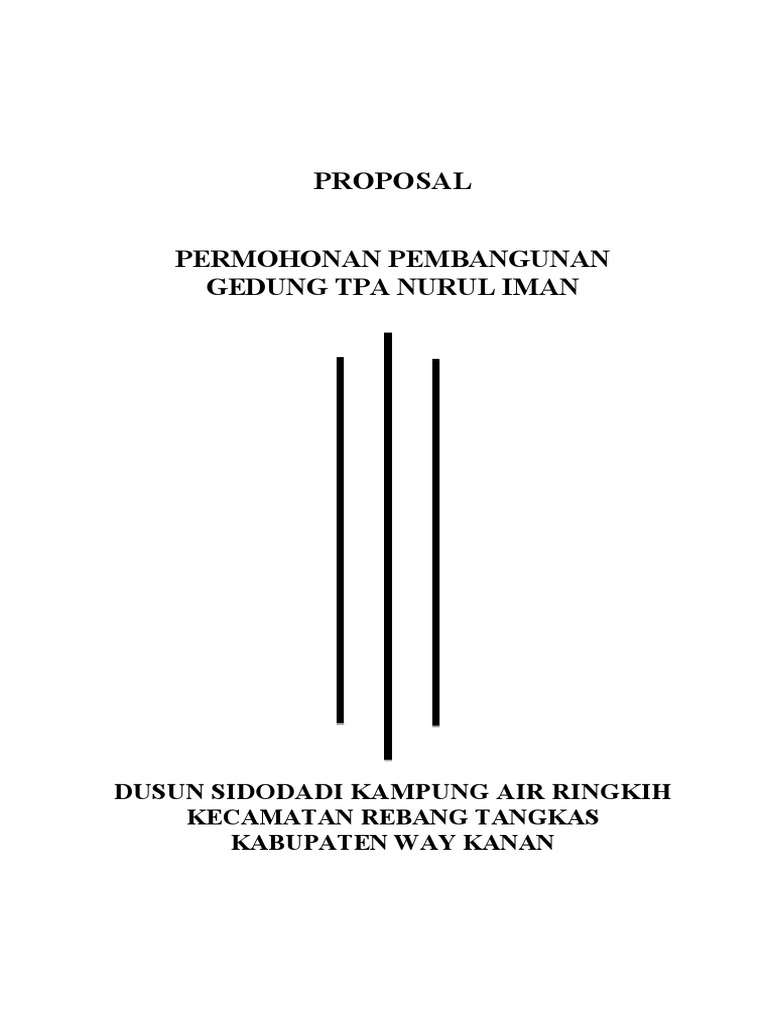 PROPOSAL

PERMOHONAN PEMBANGUNAN
GEDUNG TPA NURUL IMAN

DUSUN SIDODADI KAMPUNG AIR RINGKIH
KECAMATAN REBANG TANGKAS
KABUPATEN WAY KANAN